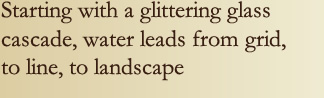 Starting with a glittering glass cascade, water leads from grid, to line, to landscape